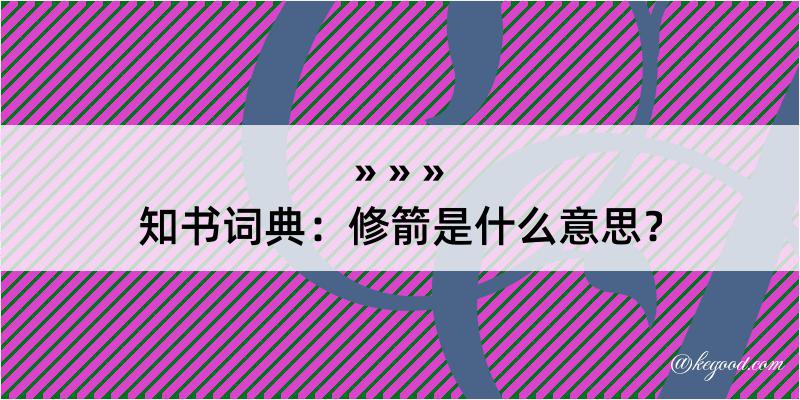 » » »
知书词典：修箭是什么意思？

@kegood.com